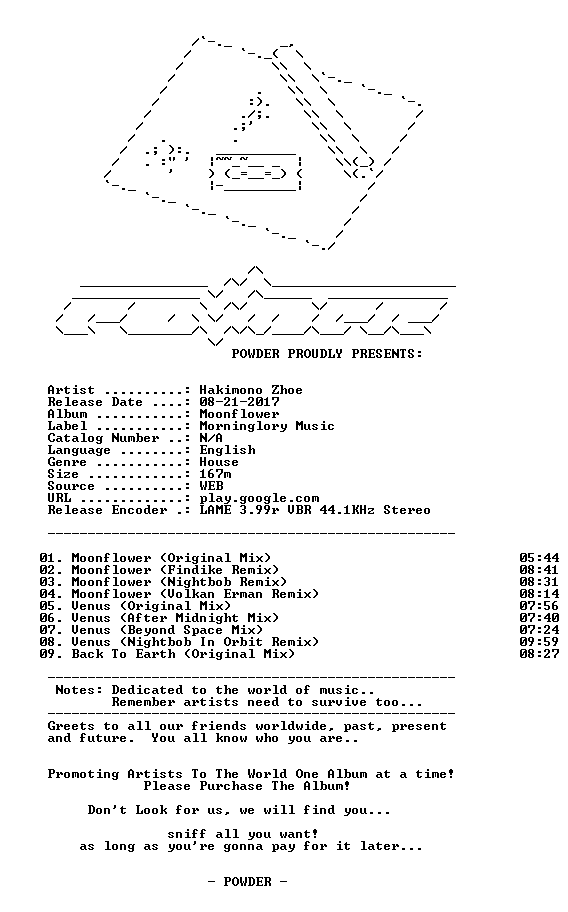 POWDER PROUDLY PRESENTS:

Artist: Hakimono Zhoe
Release Date: 08-21-2017
Album: Moonflower
Label: Morninglory Music
Catalog Number: N/A
Language: English
Genre: House
Size: 167m
Source: WEB
URL: play.google.com
Release Encoder: LAME 3.99r VBR 44.1KHz Stereo

01. Moonflower (Original Mix) 05:44
02. Moonflower (Findike Remix) 08:41
03. Moonflower (Nightbob Remix) 08:31
04. Moonflower (Volkan Erman Remix) 08:14
05. Venus (Original Mix) 07:56
06. Venus (After Midnight Mix) 07:40
07. Venus (Beyond Space Mix) 07:24
08. Venus (Nightbob In Orbit Remix) 09:59
09. Back To Earth (Original Mix) 08:27

Notes: Dedicated to the world of music..
Remember artists need to survive too...

Greets to all our friends worldwide, past, present and future. You all know who you are..

Promoting Artists To The World One Album at a time!
Please Purchase The Album!

Don't Look for us, we will find you...

sniff all you want!
as long as you're gonna pay for it later...

- POWDER -